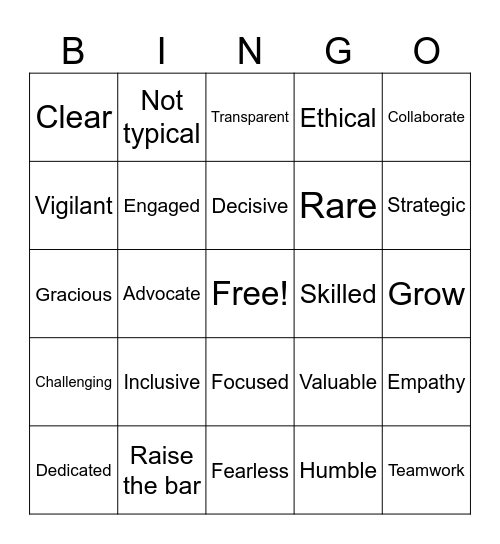 | B | I | N | G | O |
|---|---|---|---|---|
| Clear | Not typical | Transparent | Ethical | Collaborate |
| Vigilant | Engaged | Decisive | Rare | Strategic |
| Gracious | Advocate | Free! | Skilled | Grow |
| Challenging | Inclusive | Focused | Valuable | Empathy |
| Dedicated | Raise the bar | Fearless | Humble | Teamwork |